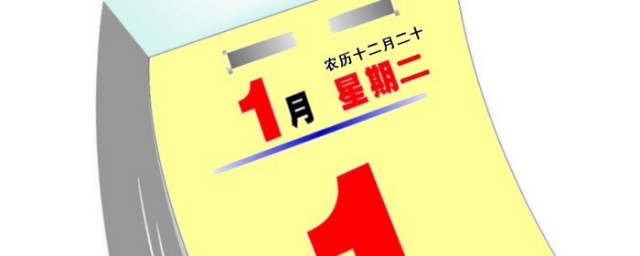 农历十二月二十
1月 星期二
1